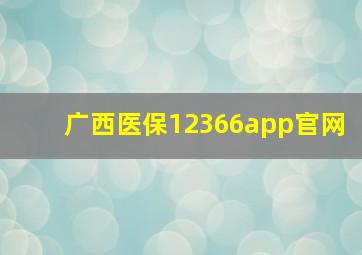 广西医保12366app官网